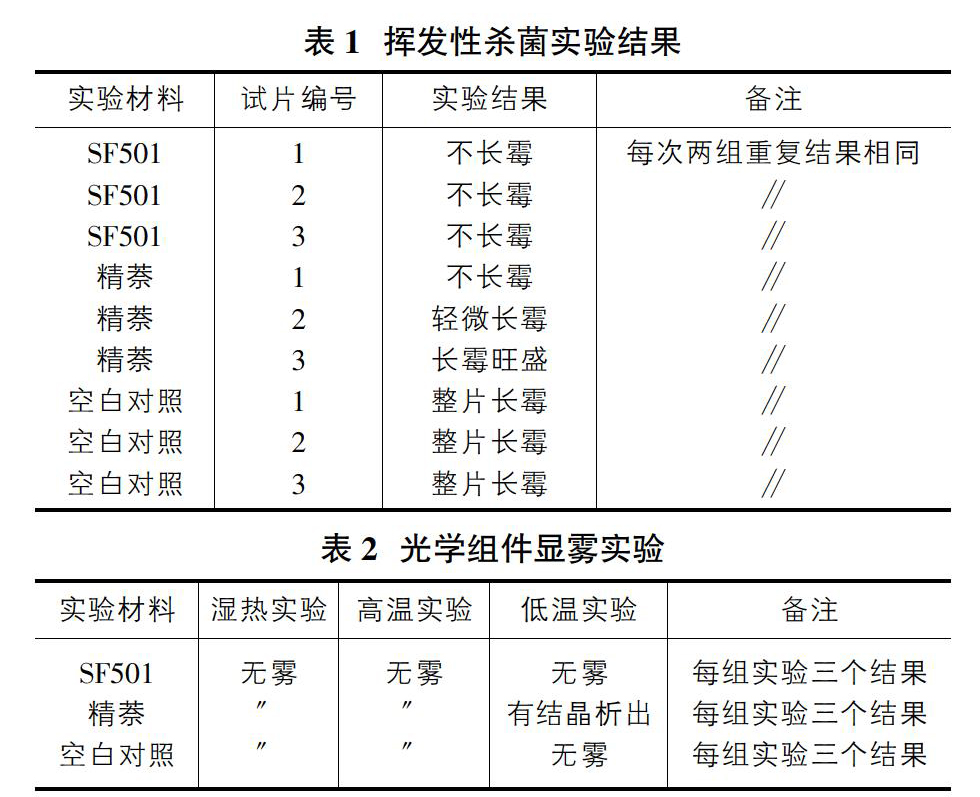 表 1 挥发性杀菌实验结果

| 实验材料 | 试片编号 | 实验结果 | 备注 |
|---|---|---|---|
| SF501 | 1 | 不长霉 | 每次两组重复结果相同 |
| SF501 | 2 | 不长霉 | // |
| SF501 | 3 | 不长霉 | // |
| 精萘 | 1 | 不长霉 | // |
| 精萘 | 2 | 轻微长霉 | // |
| 精萘 | 3 | 长霉旺盛 | // |
| 空白对照 | 1 | 整片长霉 | // |
| 空白对照 | 2 | 整片长霉 | // |
| 空白对照 | 3 | 整片长霉 | // |

表 2 光学组件显雾实验

| 实验材料 | 湿热实验 | 高温实验 | 低温实验 | 备注 |
|---|---|---|---|---|
| SF501 | 无雾 | 无雾 | 无雾 | 每组实验三个结果 |
| 精萘 | ″ | ″ | 有结晶析出 | 每组实验三个结果 |
| 空白对照 | ″ | ″ | 无雾 | 每组实验三个结果 |